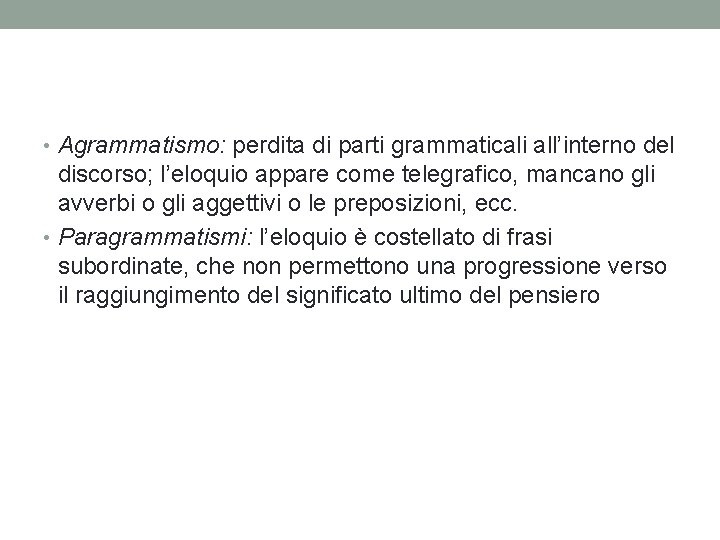 • Agrammatismo: perdita di parti grammaticali all'interno del discorso; l'eloquio appare come telegrafico, mancano gli avverbi o gli aggettivi o le preposizioni, ecc.

• Paragrammatismi: l'eloquio è costellato di frasi subordinate, che non permettono una progressione verso il raggiungimento del significato ultimo del pensiero